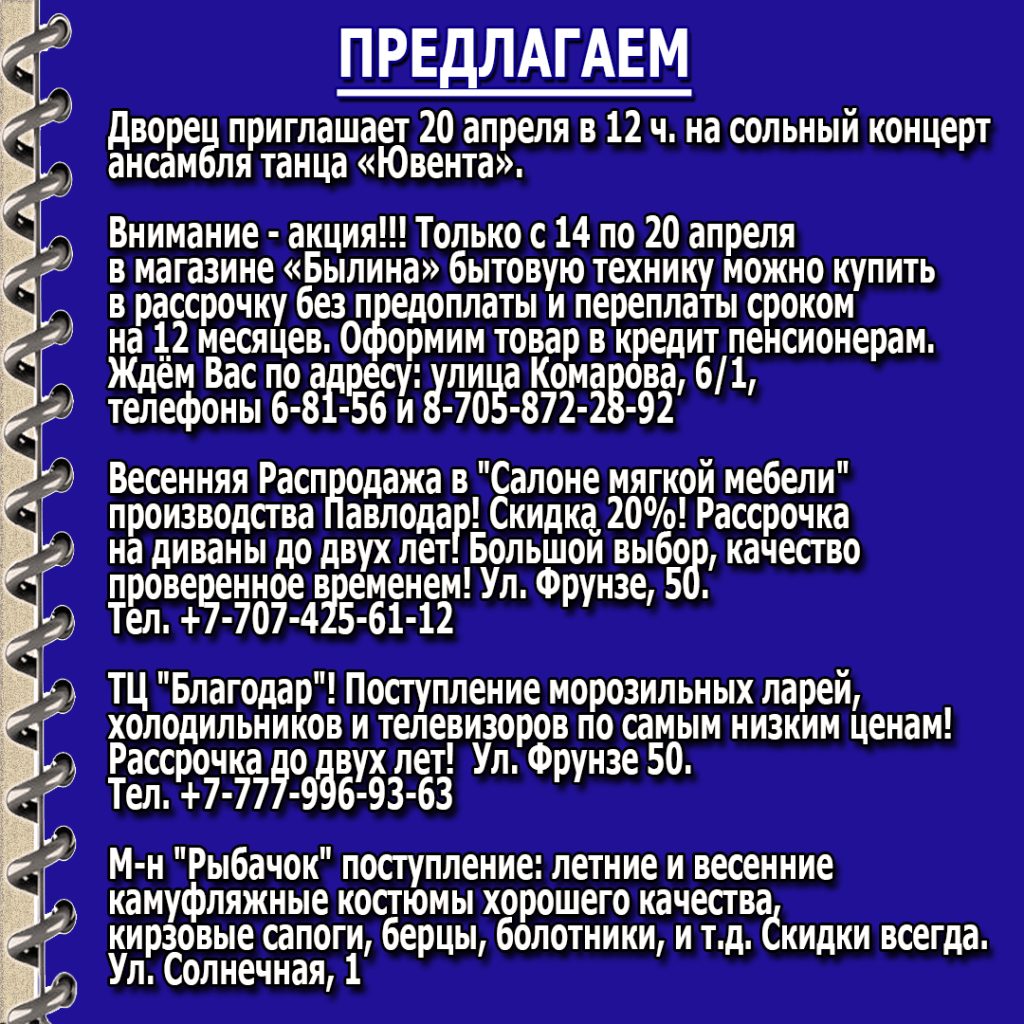 ПРЕДЛАГАЕМ

Дворец приглашает 20 апреля в 12 ч. на сольный концерт ансамбля танца «Ювента».

Внимание - акция!!! Только с 14 по 20 апреля в магазине «Былина» бытовую технику можно купить в рассрочку без предоплаты и переплаты сроком на 12 месяцев. Оформим товар в кредит пенсионерам. Ждём Вас по адресу: улица Комарова, 6/1, телефоны 6-81-56 и 8-705-872-28-92

Весенняя Распродажа в "Салоне мягкой мебели" производства Павлодар! Скидка 20%! Рассрочка на диваны до двух лет! Большой выбор, качество проверенное временем! Ул. Фрунзе, 50. Тел. +7-707-425-61-12

ТЦ "Благодар"! Поступление морозильных ларей, холодильников и телевизоров по самым низким ценам! Рассрочка до двух лет! Ул. Фрунзе 50. Тел. +7-777-996-93-63

М-н "Рыбачок" поступление: летние и весенние камуфляжные костюмы хорошего качества, кирзовые сапоги, берцы, болотники, и т.д. Скидки всегда. Ул. Солнечная, 1